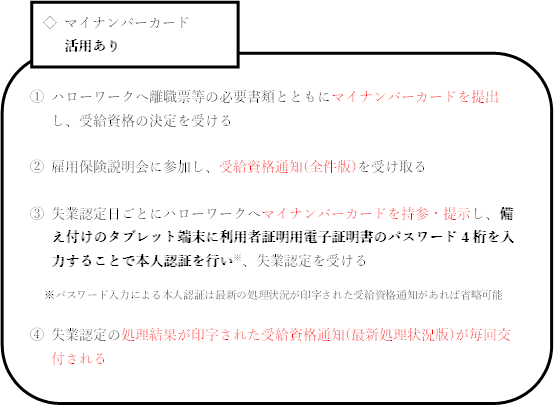 ◇ マイナンバーカード
活用あり

① ハローワークへ離職票等の必要書類とともにマイナンバーカードを提出し、受給資格の決定を受ける

② 雇用保険説明会に参加し、受給資格通知(全件版)を受け取る

③ 失業認定日ごとにハローワークへマイナンバーカードを持参・提示し、備え付けのタブレット端末に利用者証明用電子証明書のパスワード４桁を入力することで本人認証を行い※、失業認定を受ける

※パスワード入力による本人認証は最新の処理状況が印字された受給資格通知があれば省略可能

④ 失業認定の処理結果が印字された受給資格通知(最新処理状況版)が毎回交付される